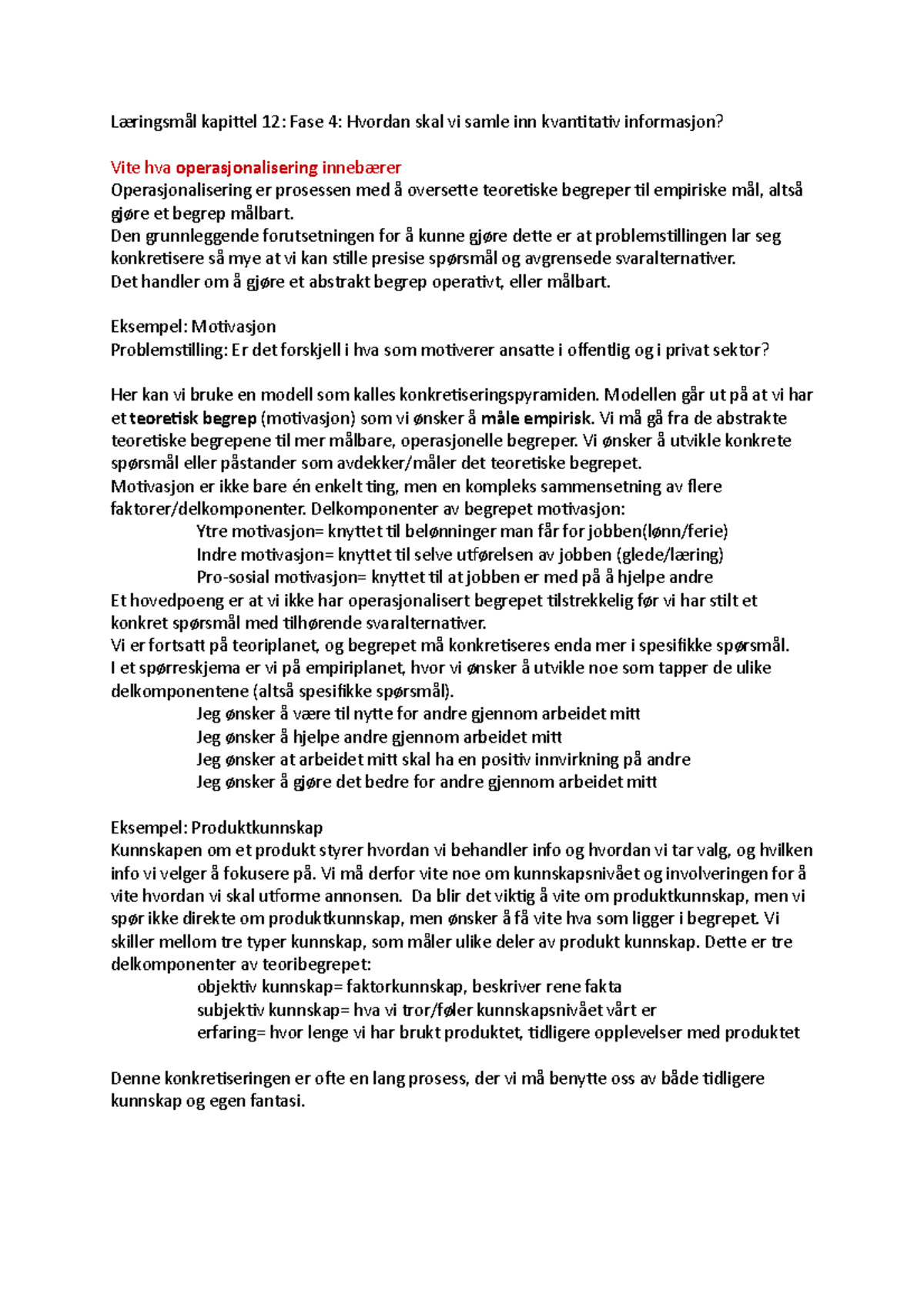 Læringsmål kapittel 12: Fase 4: Hvordan skal vi samle inn kvantitativ informasjon?

Vite hva operasjonalisering innebærer
Operasjonalisering er prosessen med å oversette teoretiske begreper til empiriske mål, altså gjøre et begrep målbart.
Den grunnleggende forutsetningen for å kunne gjøre dette er at problemstillingen lar seg konkretisere så mye at vi kan stille presise spørsmål og avgrensede svaralternativer.
Det handler om å gjøre et abstrakt begrep operativt, eller målbart.

Eksempel: Motivasjon
Problemstilling: Er det forskjell i hva som motiverer ansatte i offentlig og i privat sektor?

Her kan vi bruke en modell som kalles konkretiseringspyramiden. Modellen går ut på at vi har et teoretisk begrep (motivasjon) som vi ønsker å måle empirisk. Vi må gå fra de abstrakte teoretiske begrepene til mer målbare, operasjonelle begreper. Vi ønsker å utvikle konkrete spørsmål eller påstander som avdekker/måler det teoretiske begrepet.
Motivasjon er ikke bare én enkelt ting, men en kompleks sammensetning av flere faktorer/delkomponenter. Delkomponenter av begrepet motivasjon:
Ytre motivasjon= knyttet til belønninger man får for jobben(lønn/ferie)
Indre motivasjon= knyttet til selve utførelsen av jobben (glede/læring)
Pro-sosial motivasjon= knyttet til at jobben er med på å hjelpe andre
Et hovedpoeng er at vi ikke har operasjonalisert begrepet tilstrekkelig før vi har stilt et konkret spørsmål med tilhørende svaralternativer.
Vi er fortsatt på teoriplanet, og begrepet må konkretiseres enda mer i spesifikke spørsmål.
I et spørreskjema er vi på empiriplanet, hvor vi ønsker å utvikle noe som tapper de ulike delkomponentene (altså spesifikke spørsmål).
Jeg ønsker å være til nytte for andre gjennom arbeidet mitt
Jeg ønsker å hjelpe andre gjennom arbeidet mitt
Jeg ønsker at arbeidet mitt skal ha en positiv innvirkning på andre
Jeg ønsker å gjøre det bedre for andre gjennom arbeidet mitt

Eksempel: Produktkunnskap
Kunnskapen om et produkt styrer hvordan vi behandler info og hvordan vi tar valg, og hvilken info vi velger å fokusere på. Vi må derfor vite noe om kunnskapsnivået og involveringen for å vite hvordan vi skal utforme annonsen. Da blir det viktig å vite om produktkunnskap, men vi spør ikke direkte om produktkunnskap, men ønsker å få vite hva som ligger i begrepet. Vi skiller mellom tre typer kunnskap, som måler ulike deler av produkt kunnskap. Dette er tre delkomponenter av teoribegrepet:
objektiv kunnskap= faktorkunnskap, beskriver rene fakta
subjektiv kunnskap= hva vi tror/føler kunnskapsnivået vårt er
erfaring= hvor lenge vi har brukt produktet, tidligere opplevelser med produktet

Denne konkretiseringen er ofte en lang prosess, der vi må benytte oss av både tidligere kunnskap og egen fantasi.